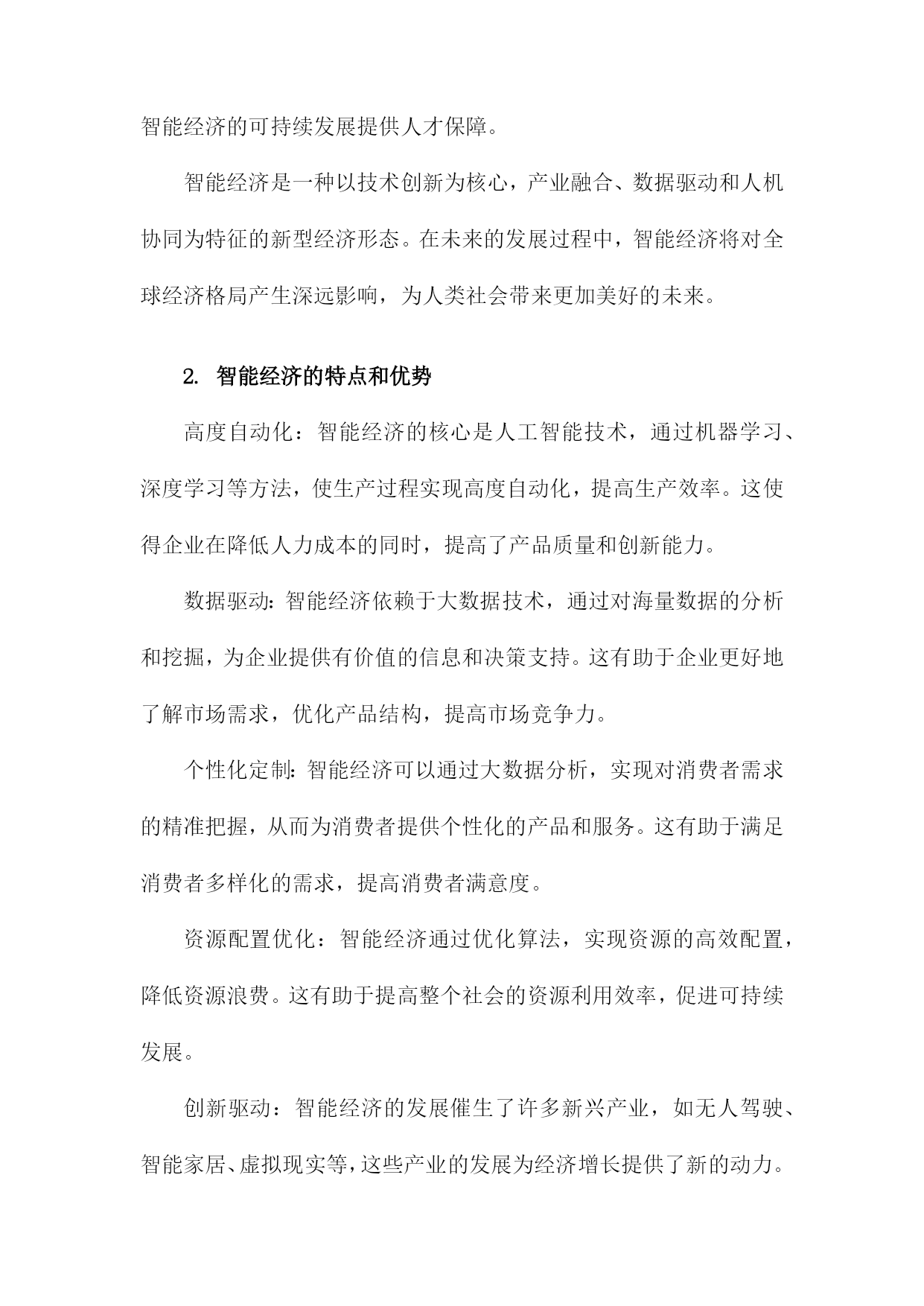 智能经济的可持续发展提供人才保障。

智能经济是一种以技术创新为核心，产业融合、数据驱动和人机协同为特征的新型经济形态。在未来的发展过程中，智能经济将对全球经济格局产生深远影响，为人类社会带来更加美好的未来。

2. 智能经济的特点和优势

高度自动化：智能经济的核心是人工智能技术，通过机器学习、深度学习等方法，使生产过程实现高度自动化，提高生产效率。这使得企业在降低人力成本的同时，提高了产品质量和创新能力。

数据驱动：智能经济依赖于大数据技术，通过对海量数据的分析和挖掘，为企业提供有价值的信息和决策支持。这有助于企业更好地了解市场需求，优化产品结构，提高市场竞争力。

个性化定制：智能经济可以通过大数据分析，实现对消费者需求的精准把握，从而为消费者提供个性化的产品和服务。这有助于满足消费者多样化的需求，提高消费者满意度。

资源配置优化：智能经济通过优化算法，实现资源的高效配置，降低资源浪费。这有助于提高整个社会的资源利用效率，促进可持续发展。

创新驱动：智能经济的发展催生了许多新兴产业，如无人驾驶、智能家居、虚拟现实等，这些产业的发展为经济增长提供了新的动力。